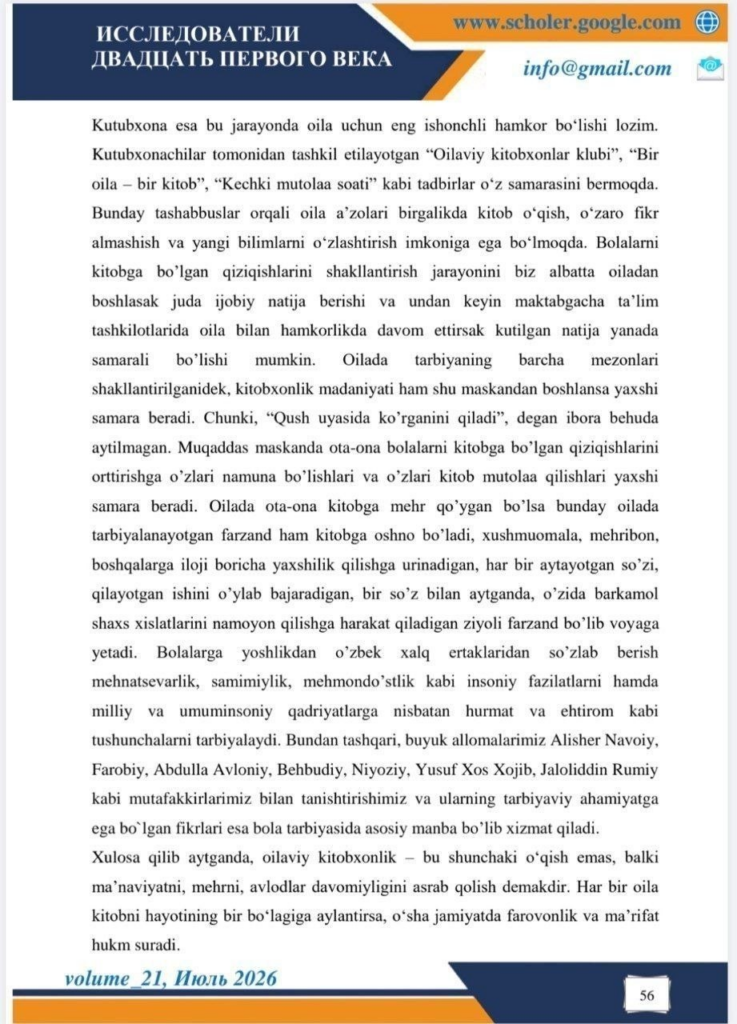 ИССЛЕДОВАТЕЛИ ДВАДЦАТЬ ПЕРВОГО ВЕКА

www.scholer.google.com

info@gmail.com

Kutubxona esa bu jarayonda oila uchun eng ishonchli hamkor bo‘lishi lozim. Kutubxonachilar tomonidan tashkil etilayotgan “Oilaviy kitobxonlar klubi”, “Bir oila – bir kitob”, “Kechki mutolaa soati” kabi tadbirlar o‘z samarasini bermoqda. Bunday tashabbuslar orqali oila a’zolari birgalikda kitob o‘qish, o‘zaro fikr almashish va yangi bilimlarni o‘zlashtirish imkoniga ega bo‘lmoqda. Bolalarni kitobga bo’lgan qiziqishlarini shakllantirish jarayonini biz albatta oiladan boshlasak juda ijobiy natija berishi va undan keyin maktabgacha ta’lim tashkilotlarida oila bilan hamkorlikda davom ettirsak kutilgan natija yanada samarali bo’lishi mumkin. Oilada tarbiyaning barcha mezonlari shakllantirilganidek, kitobxonlik madaniyati ham shu maskandan boshlansa yaxshi samara beradi. Chunki, “Qush uyasida ko’rganini qiladi”, degan ibora behuda aytilmagan. Muqaddas maskanda ota-ona bolalarni kitobga bo’lgan qiziqishlarini orttirishga o’zlari namuna bo’lishlari va o’zlari kitob mutolaa qilishlari yaxshi samara beradi. Oilada ota-ona kitobga mehr qo’ygan bo’lsa bunday oilada tarbiyalanayotgan farzand ham kitobga oshno bo’ladi, xushmuomala, mehribon, boshqalarga iloji boricha yaxshilik qilishga urinadigan, har bir aytayotgan so’zi, qilayotgan ishini o’ylab bajaradigan, bir so’z bilan aytganda, o’zida barkamol shaxs xislatlarini namoyon qilishga harakat qiladigan ziyoli farzand bo’lib voyaga yetadi. Bolalarga yoshlikdan o’zbek xalq ertaklaridan so’zlab berish mehnatsevarlik, samimiylik, mehmondo’stlik kabi insoniy fazilatlarni hamda milliy va umuminsoniy qadriyatlarga nisbatan hurmat va ehtirom kabi tushunchalarni tarbiyalaydi. Bundan tashqari, buyuk allomalarimiz Alisher Navoiy, Farobiy, Abdulla Avloniy, Behbudiy, Niyoziy, Yusuf Xos Xojib, Jaloliddin Rumiy kabi mutafakkirlarimiz bilan tanishtirishimiz va ularning tarbiyaviy ahamiyatga ega bo`lgan fikrlari esa bola tarbiyasida asosiy manba bo’lib xizmat qiladi.
Xulosa qilib aytganda, oilaviy kitobxonlik – bu shunchaki o‘qish emas, balki ma’naviyatni, mehrni, avlodlar davomiyligini asrab qolish demakdir. Har bir oila kitobni hayotining bir bo‘lagiga aylantirsa, o‘sha jamiyatda farovonlik va ma’rifat hukm suradi.

volume_21, Июль 2026

56